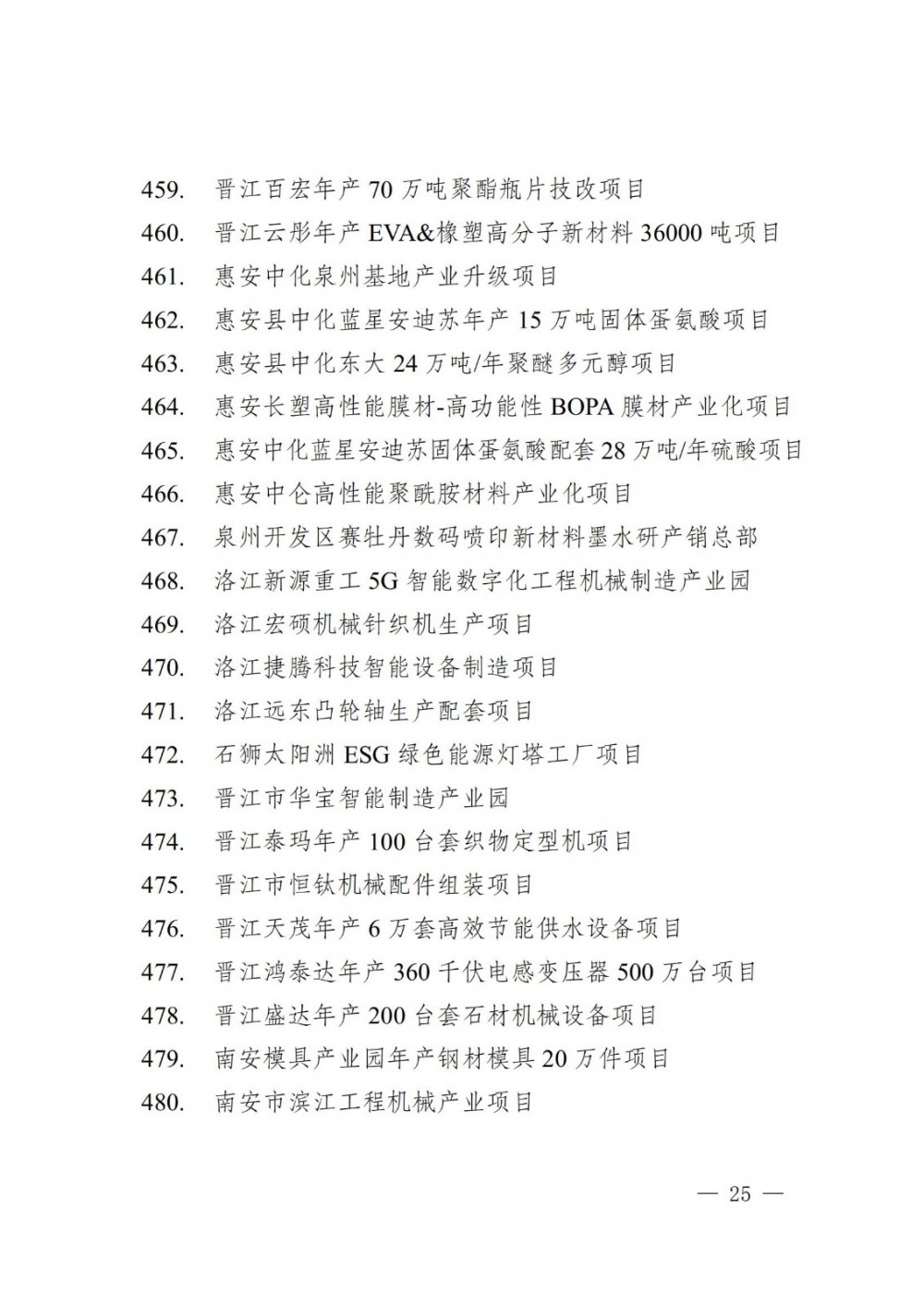 459. 晋江百宏年产 70 万吨聚酯瓶片技改项目
460. 晋江云彤年产 EVA&橡塑高分子新材料 36000 吨项目
461. 惠安中化泉州基地产业升级项目
462. 惠安县中化蓝星安迪苏年产 15 万吨固体蛋氨酸项目
463. 惠安县中化东大 24 万吨/年聚醚多元醇项目
464. 惠安长塑高性能膜材-高功能性 BOPA 膜材产业化项目
465. 惠安中化蓝星安迪苏固体蛋氨酸配套 28 万吨/年硫酸项目
466. 惠安中仑高性能聚酰胺材料产业化项目
467. 泉州开发区赛牡丹数码喷印新材料墨水研产销总部
468. 洛江新源重工 5G 智能数字化工程机械制造产业园
469. 洛江宏硕机械针织机生产项目
470. 洛江捷腾科技智能设备制造项目
471. 洛江远东凸轮轴生产配套项目
472. 石狮太阳洲 ESG 绿色能源灯塔工厂项目
473. 晋江市华宝智能制造产业园
474. 晋江泰玛年产 100 台套织物定型机项目
475. 晋江市恒钛机械配件组装项目
476. 晋江天茂年产 6 万套高效节能供水设备项目
477. 晋江鸿泰达年产 360 千伏电感变压器 500 万台项目
478. 晋江盛达年产 200 台套石材机械设备项目
479. 南安模具产业园年产钢材模具 20 万件项目
480. 南安市滨江工程机械产业项目

— 25 —